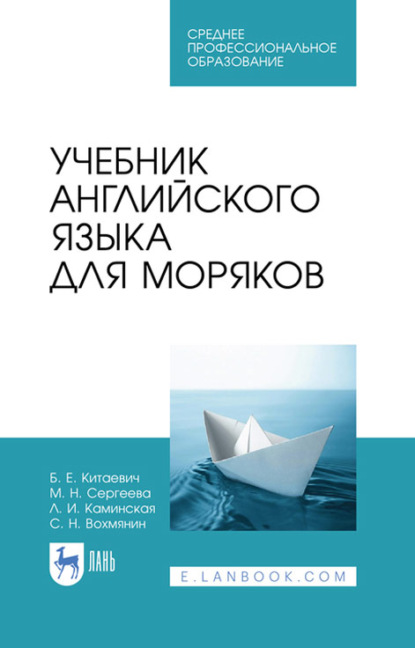 СРЕДНЕЕ ПРОФЕССИОНАЛЬНОЕ ОБРАЗОВАНИЕ

УЧЕБНИК АНГЛИЙСКОГО ЯЗЫКА ДЛЯ МОРЯКОВ

Б. Е. Китаевич
М. Н. Сергеева
Л. И. Каминская
С. Н. Вохмянин

ЛАНЬ

E.LANBOOK.COM